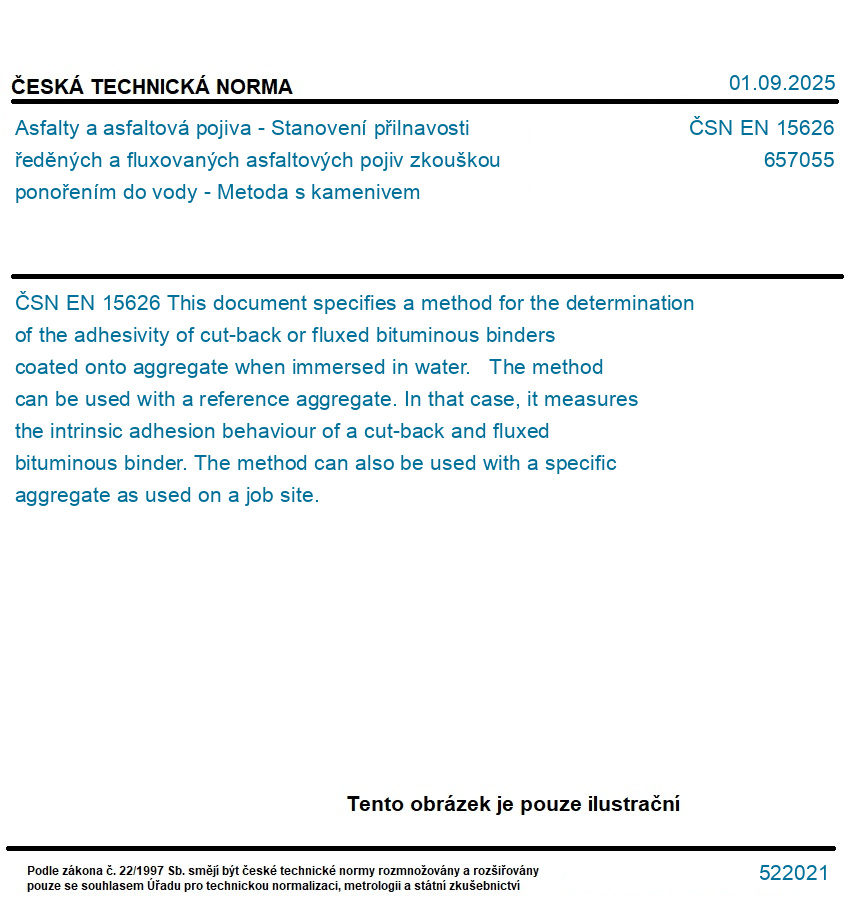 ČESKÁ TECHNICKÁ NORMA

01.09.2025

Asfalty a asfaltová pojiva - Stanovení přilnavosti ředěných a fluxovaných asfaltových pojiv zkouškou ponořením do vody - Metoda s kamenivem

ČSN EN 15626
657055

ČSN EN 15626 This document specifies a method for the determination of the adhesivity of cut-back or fluxed bituminous binders coated onto aggregate when immersed in water. The method can be used with a reference aggregate. In that case, it measures the intrinsic adhesion behaviour of a cut-back and fluxed bituminous binder. The method can also be used with a specific aggregate as used on a job site.

Tento obrázek je pouze ilustrační

Podle zákona č. 22/1997 Sb. smějí být české technické normy rozmnožovány a rozšiřovány pouze se souhlasem Úřadu pro technickou normalizaci, metrologii a státní zkušebnictví

522021